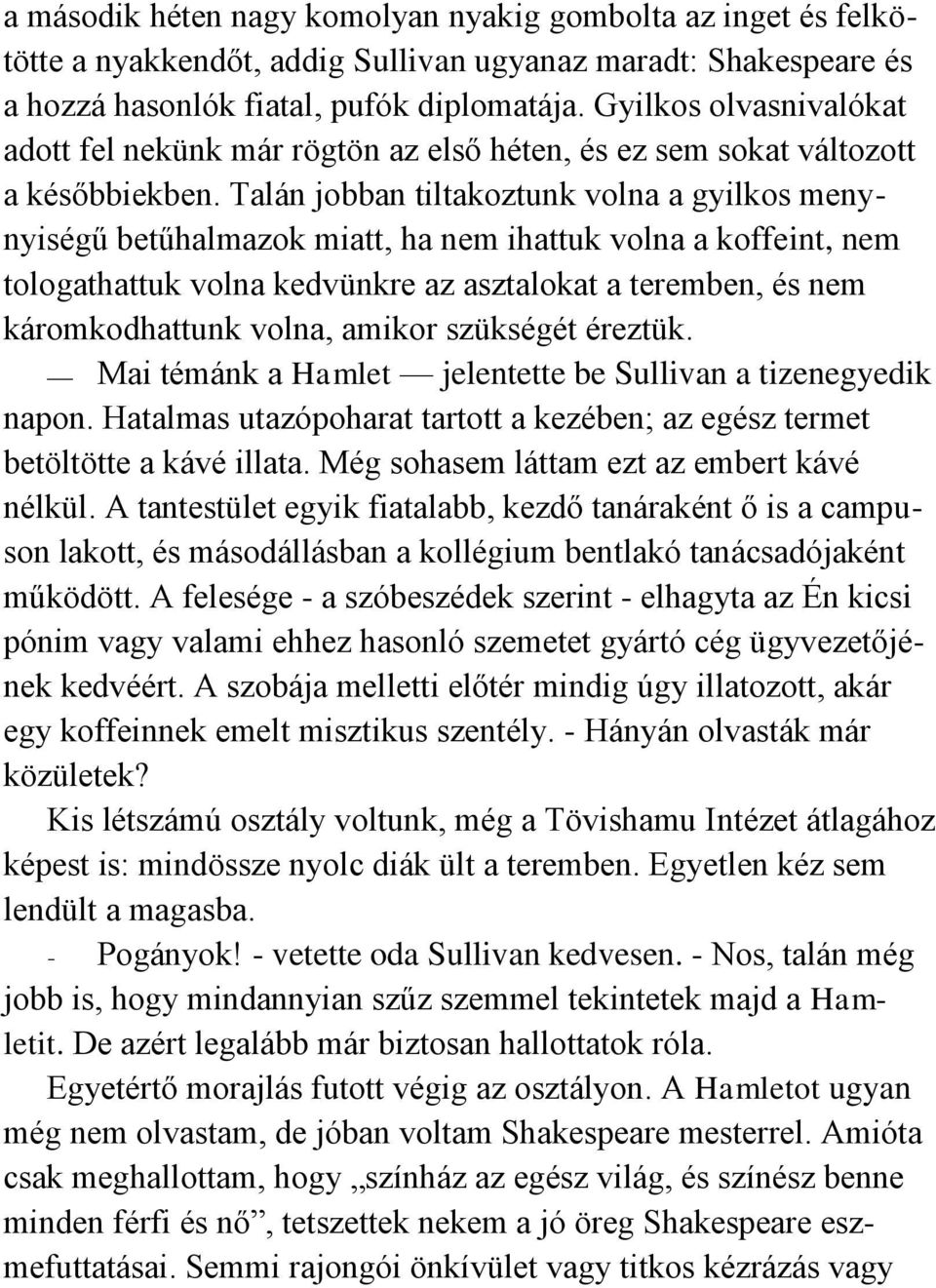 a második héten nagy komolyan nyakig gombolta az inget és felkötötte a nyakkendőt, addig Sullivan ugyanaz maradt: Shakespeare és a hozzá hasonlók fiatal, pufók diplomatája. Gyilkos olvasnivalókat adott fel nekünk már rögtön az első héten, és ez sem sokat változott a későbbiekben. Talán jobban tiltakoztunk volna a gyilkos mennyiségű betűhalmazok miatt, ha nem ihattuk volna a koffeint, nem tologathattuk volna kedvünkre az asztalokat a teremben, és nem káromkodhattunk volna, amikor szükségét éreztük.

— Mai témánk a Hamlet — jelentette be Sullivan a tizenegyedik napon. Hatalmas utazópoharat tartott a kezében; az egész termet betöltötte a kávé illata. Még sohasem láttam ezt az embert kávé nélkül. A tantestület egyik fiatalabb, kezdő tanáraként ő is a campuson lakott, és másodállásban a kollégium bentlakó tanácsadójaként működött. A felesége - a szóbeszédek szerint - elhagyta az Én kicsi pónim vagy valami ehhez hasonló szemetet gyártó cég ügyvezetőjének kedvéért. A szobája melletti előtér mindig úgy illatozott, akár egy koffeinnek emelt misztikus szentély. - Hányán olvasták már közületek?

Kis létszámú osztály voltunk, még a Tövishamu Intézet átlagához képest is: mindössze nyolc diák ült a teremben. Egyetlen kéz sem lendült a magasba.

- Pogányok! - vetette oda Sullivan kedvesen. - Nos, talán még jobb is, hogy mindannyian szűz szemmel tekintetek majd a Hamletit. De azért legalább már biztosan hallottatok róla.

Egyetértő morajlás futott végig az osztályon. A Hamletot ugyan még nem olvastam, de jóban voltam Shakespeare mesterrel. Amióta csak meghallottam, hogy „színház az egész világ, és színész benne minden férfi és nő”, tetszettek nekem a jó öreg Shakespeare eszmefuttatásai. Semmi rajongói önkívület vagy titkos kézrázás vagy